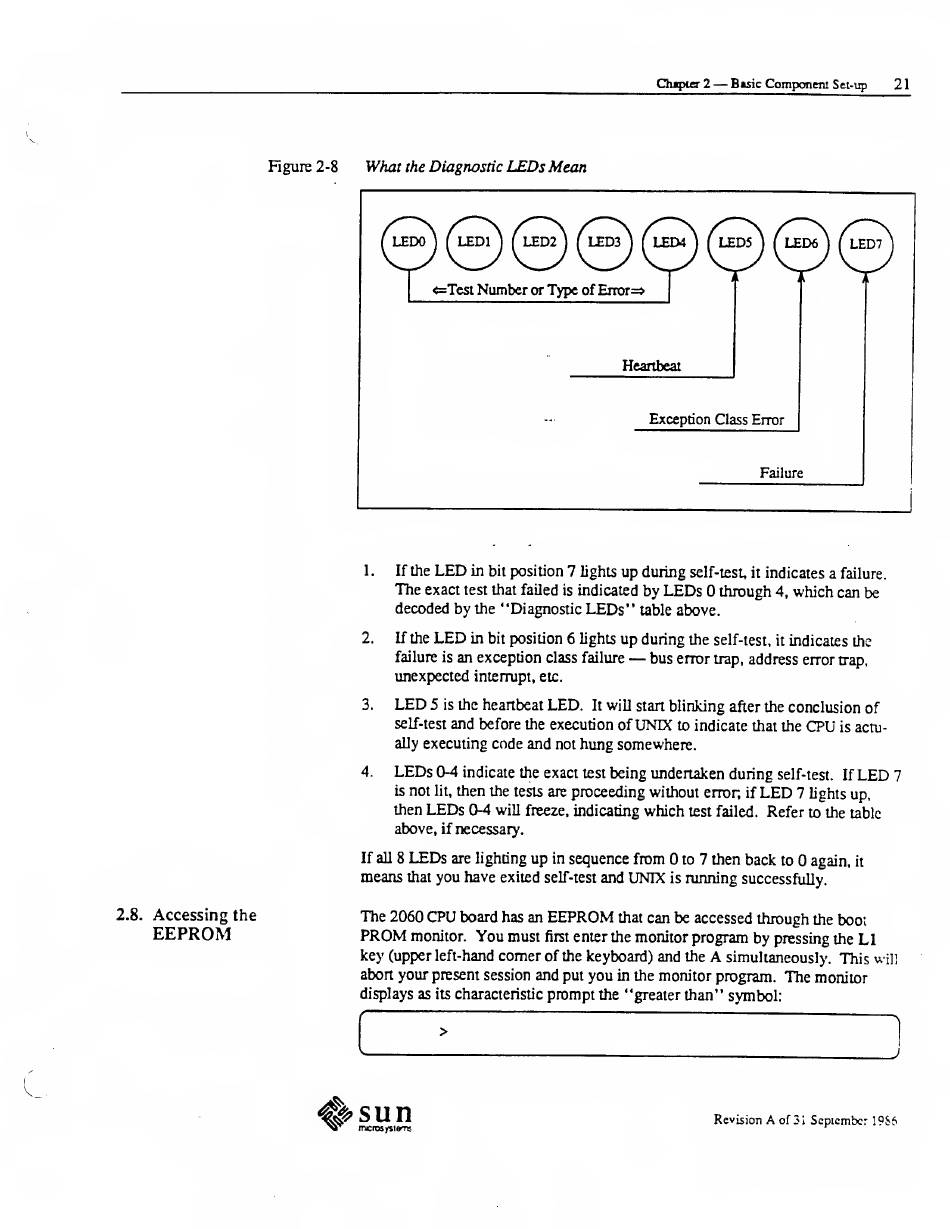 Chapter 2 — Basic Component Set-up 21

Figure 2-8 What the Diagnostic LEDs Mean

LED0 LED1 LED2 LED3 LED4 LED5 LED6 LED7

⇐Test Number or Type of Error⇒

Heartbeat

Exception Class Error

Failure

1. If the LED in bit position 7 lights up during self-test, it indicates a failure. The exact test that failed is indicated by LEDs 0 through 4, which can be decoded by the "Diagnostic LEDs" table above.

2. If the LED in bit position 6 lights up during the self-test, it indicates the failure is an exception class failure — bus error trap, address error trap, unexpected interrupt, etc.

3. LED 5 is the heartbeat LED. It will start blinking after the conclusion of self-test and before the execution of UNIX to indicate that the CPU is actually executing code and not hung somewhere.

4. LEDs 0-4 indicate the exact test being undertaken during self-test. If LED 7 is not lit, then the tests are proceeding without error; if LED 7 lights up, then LEDs 0-4 will freeze, indicating which test failed. Refer to the table above, if necessary.

If all 8 LEDs are lighting up in sequence from 0 to 7 then back to 0 again, it means that you have exited self-test and UNIX is running successfully.

2.8. Accessing the EEPROM

The 2060 CPU board has an EEPROM that can be accessed through the boot PROM monitor. You must first enter the monitor program by pressing the L1 key (upper left-hand corner of the keyboard) and the A simultaneously. This will abort your present session and put you in the monitor program. The monitor displays as its characteristic prompt the "greater than" symbol:

>

sun microsystems

Revision A of 31 September 1986